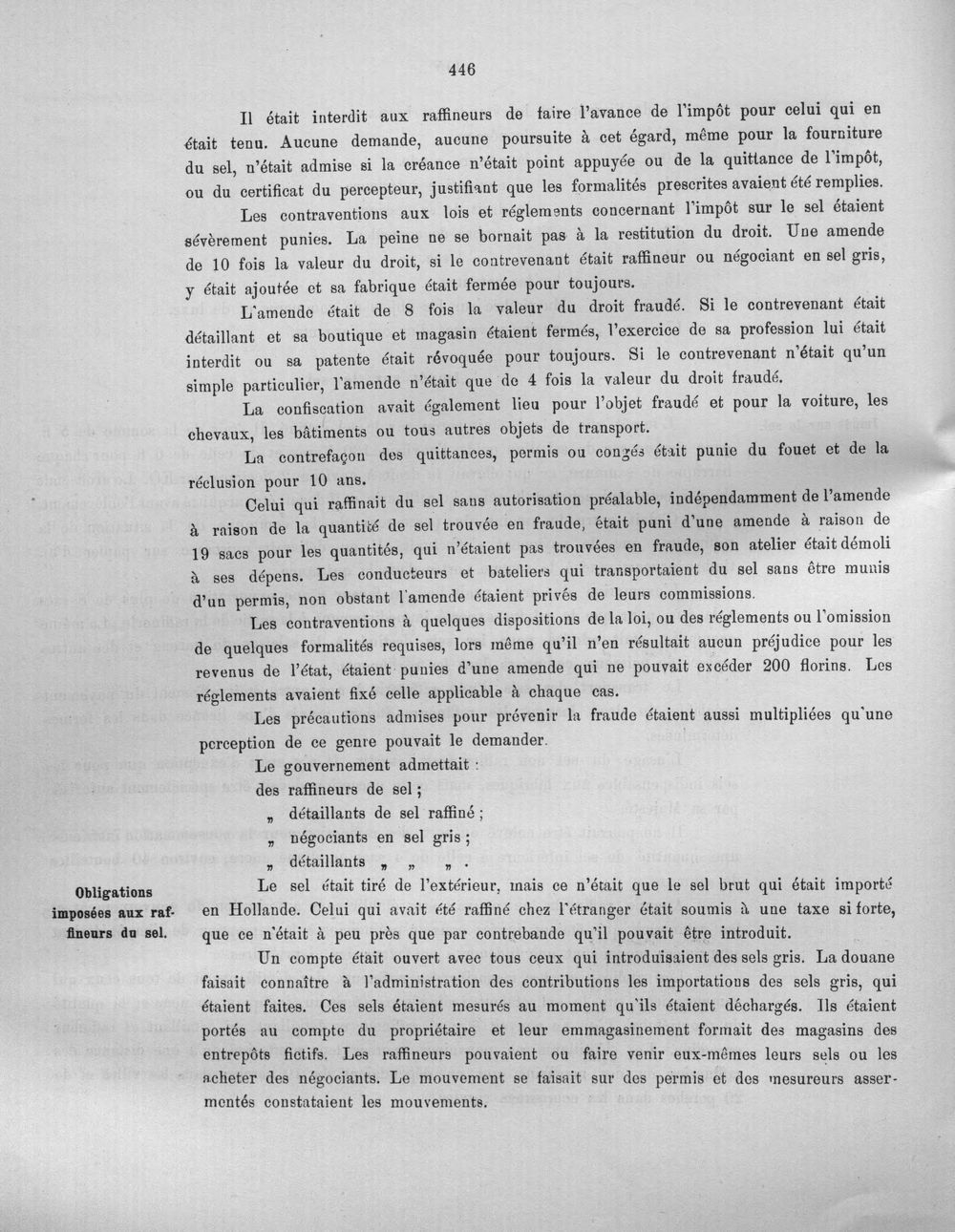 446

Il était interdit aux raffineurs de faire l'avance de l'impôt pour celui qui en était tenu. Aucune demande, aucune poursuite à cet égard, même pour la fourniture du sel, n'était admise si la créance n'était point appuyée ou de la quittance de l'impôt, ou du certificat du percepteur, justifiant que les formalités prescrites avaient été remplies.

Les contraventions aux lois et réglements concernant l'impôt sur le sel étaient sévèrement punies. La peine ne se bornait pas à la restitution du droit. Une amende de 10 fois la valeur du droit, si le contrevenant était raffineur ou négociant en sel gris, y était ajoutée et sa fabrique était fermée pour toujours.

L'amende était de 8 fois la valeur du droit fraudé. Si le contrevenant était détaillant et sa boutique et magasin étaient fermés, l'exercice de sa profession lui était interdit ou sa patente était révoquée pour toujours. Si le contrevenant n'était qu'un simple particulier, l'amende n'était que de 4 fois la valeur du droit fraudé.

La confiscation avait également lieu pour l'objet fraudé et pour la voiture, les chevaux, les bâtiments ou tous autres objets de transport.

La contrefaçon des quittances, permis ou congés était punie du fouet et de la réclusion pour 10 ans.

Celui qui raffinait du sel sans autorisation préalable, indépendamment de l'amende à raison de la quantité de sel trouvée en fraude, était puni d'une amende à raison de 19 sacs pour les quantités, qui n'étaient pas trouvées en fraude, son atelier était démoli à ses dépens. Les conducteurs et bateliers qui transportaient du sel sans être munis d'un permis, non obstant l'amende étaient privés de leurs commissions.

Les contraventions à quelques dispositions de la loi, ou des réglements ou l'omission de quelques formalités requises, lors même qu'il n'en résultait aucun préjudice pour les revenus de l'état, étaient punies d'une amende qui ne pouvait excéder 200 florins. Les réglements avaient fixé celle applicable à chaque cas.

Les précautions admises pour prévenir la fraude étaient aussi multipliées qu'une perception de ce genre pouvait le demander.

Le gouvernement admettait :
des raffineurs de sel ;
„ détaillants de sel raffiné ;
„ négociants en sel gris ;
„ détaillants „ „ „ .

Obligations imposées aux raffineurs du sel.

Le sel était tiré de l'extérieur, mais ce n'était que le sel brut qui était importé en Hollande. Celui qui avait été raffiné chez l'étranger était soumis à une taxe si forte, que ce n'était à peu près que par contrebande qu'il pouvait être introduit.

Un compte était ouvert avec tous ceux qui introduisaient des sels gris. La douane faisait connaître à l'administration des contributions les importations des sels gris, qui étaient faites. Ces sels étaient mesurés au moment qu'ils étaient déchargés. Ils étaient portés au compte du propriétaire et leur emmagasinement formait des magasins des entrepôts fictifs. Les raffineurs pouvaient ou faire venir eux-mêmes leurs sels ou les acheter des négociants. Le mouvement se faisait sur des permis et des mesureurs assermentés constataient les mouvements.